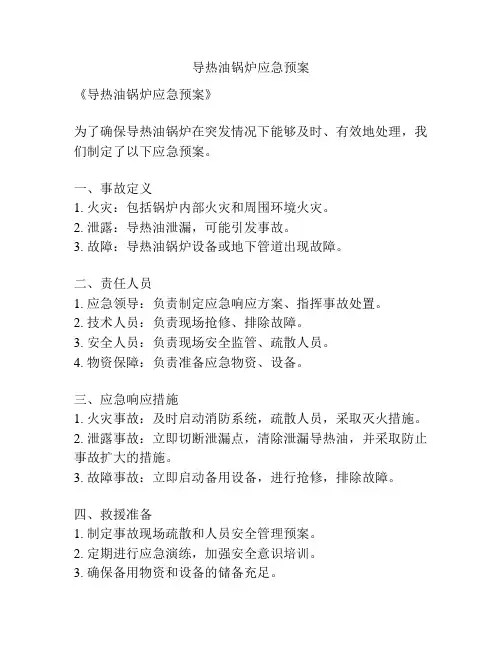 导热油锅炉应急预案

《导热油锅炉应急预案》

为了确保导热油锅炉在突发情况下能够及时、有效地处理，我们制定了以下应急预案。

一、事故定义
1. 火灾：包括锅炉内部火灾和周围环境火灾。
2. 泄露：导热油泄漏，可能引发事故。
3. 故障：导热油锅炉设备或地下管道出现故障。

二、责任人员
1. 应急领导：负责制定应急响应方案、指挥事故处置。
2. 技术人员：负责现场抢修、排除故障。
3. 安全人员：负责现场安全监管、疏散人员。
4. 物资保障：负责准备应急物资、设备。

三、应急响应措施
1. 火灾事故：及时启动消防系统，疏散人员，采取灭火措施。
2. 泄露事故：立即切断泄漏点，清除泄漏导热油，并采取防止事故扩大的措施。
3. 故障事故：立即启动备用设备，进行抢修，排除故障。

四、救援准备
1. 制定事故现场疏散和人员安全管理预案。
2. 定期进行应急演练，加强安全意识培训。
3. 确保备用物资和设备的储备充足。